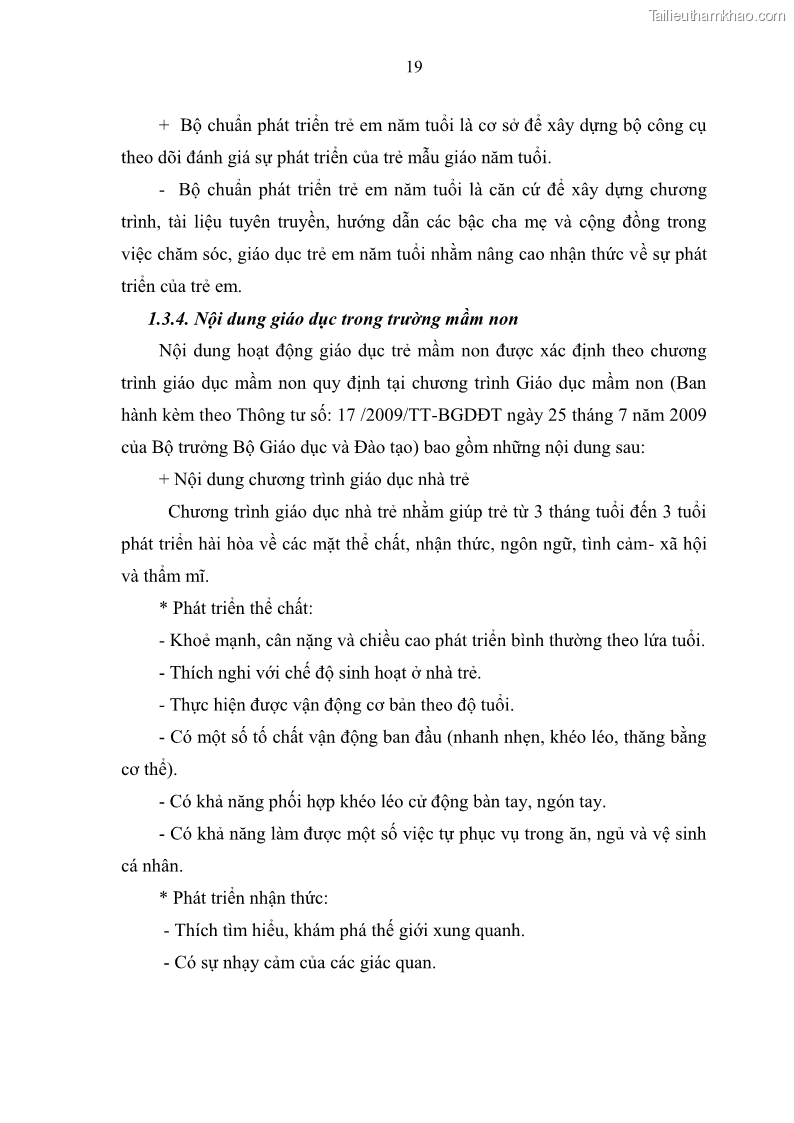 Tailieuthamkhao.com

19

+ Bộ chuẩn phát triển trẻ em năm tuổi là cơ sở để xây dựng bộ công cụ theo dõi đánh giá sự phát triển của trẻ mẫu giáo năm tuổi.

- Bộ chuẩn phát triển trẻ em năm tuổi là căn cứ để xây dựng chương trình, tài liệu tuyên truyền, hướng dẫn các bậc cha mẹ và cộng đồng trong việc chăm sóc, giáo dục trẻ em năm tuổi nhằm nâng cao nhận thức về sự phát triển của trẻ em.

1.3.4. Nội dung giáo dục trong trường mầm non

Nội dung hoạt động giáo dục trẻ mầm non được xác định theo chương trình giáo dục mầm non quy định tại chương trình Giáo dục mầm non (Ban hành kèm theo Thông tư số: 17 /2009/TT-BGDĐT ngày 25 tháng 7 năm 2009 của Bộ trưởng Bộ Giáo dục và Đào tạo) bao gồm những nội dung sau:

+ Nội dung chương trình giáo dục nhà trẻ

Chương trình giáo dục nhà trẻ nhằm giúp trẻ từ 3 tháng tuổi đến 3 tuổi phát triển hài hòa về các mặt thể chất, nhận thức, ngôn ngữ, tình cảm- xã hội và thẩm mĩ.

* Phát triển thể chất:

- Khoẻ mạnh, cân nặng và chiều cao phát triển bình thường theo lứa tuổi.

- Thích nghi với chế độ sinh hoạt ở nhà trẻ.

- Thực hiện được vận động cơ bản theo độ tuổi.

- Có một số tố chất vận động ban đầu (nhanh nhẹn, khéo léo, thăng bằng cơ thể).

- Có khả năng phối hợp khéo léo cử động bàn tay, ngón tay.

- Có khả năng làm được một số việc tự phục vụ trong ăn, ngủ và vệ sinh cá nhân.

* Phát triển nhận thức:

- Thích tìm hiểu, khám phá thế giới xung quanh.

- Có sự nhạy cảm của các giác quan.